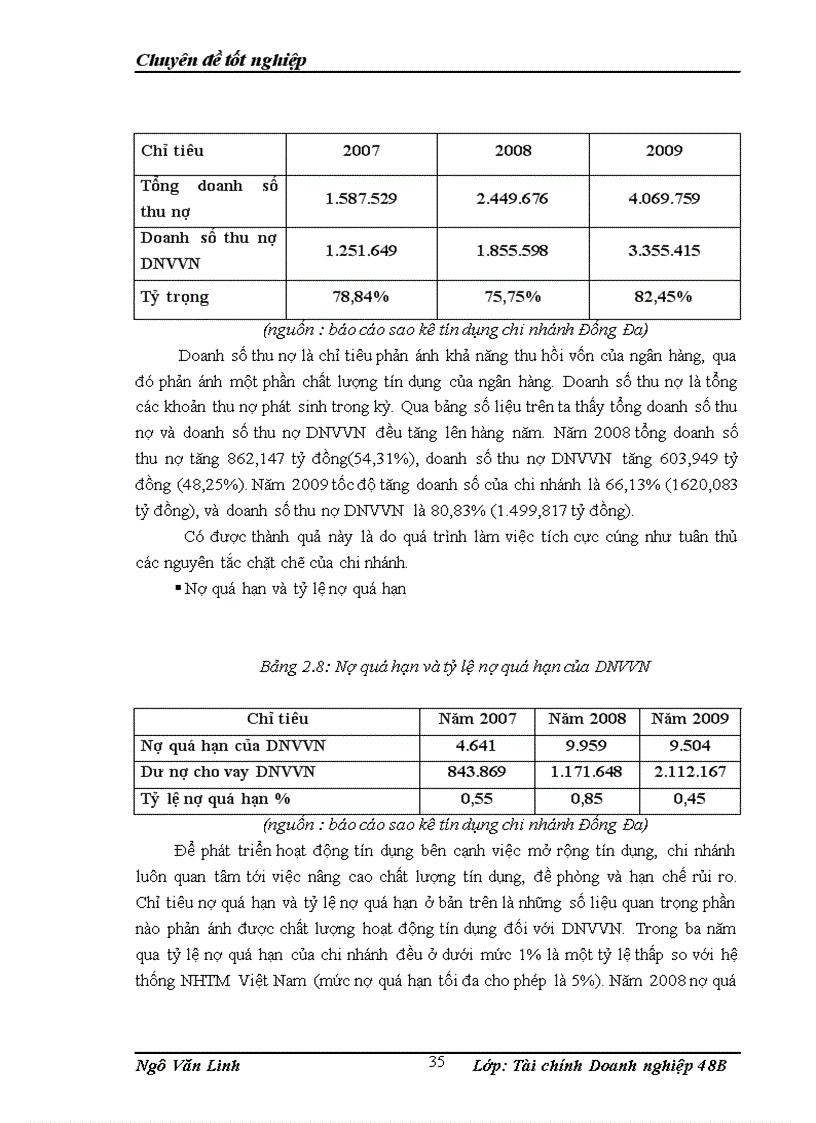 Chuyên đề tốt nghiệp

| Chỉ tiêu | 2007 | 2008 | 2009 |
|---|---|---|---|
| Tổng doanh số thu nợ | 1.587.529 | 2.449.676 | 4.069.759 |
| Doanh số thu nợ DNVVN | 1.251.649 | 1.855.598 | 3.355.415 |
| Tỷ trọng | 78,84% | 75,75% | 82,45% |

(nguồn : báo cáo sao kê tín dụng chi nhánh Đống Đa)

Doanh số thu nợ là chỉ tiêu phản ánh khả năng thu hồi vốn của ngân hàng, qua đó phản ánh một phần chất lượng tín dụng của ngân hàng. Doanh số thu nợ là tổng các khoản thu nợ phát sinh trong kỳ. Qua bảng số liệu trên ta thấy tổng doanh số thu nợ và doanh số thu nợ DNVVN đều tăng lên hàng năm. Năm 2008 tổng doanh số thu nợ tăng 862,147 tỷ đồng(54,31%), doanh số thu nợ DNVVN tăng 603,949 tỷ đồng (48,25%). Năm 2009 tốc độ tăng doanh số của chi nhánh là 66,13% (1620,083 tỷ đồng), và doanh số thu nợ DNVVN là 80,83% (1.499,817 tỷ đồng).

Có được thành quả này là do quá trình làm việc tích cực cũng như tuân thủ các nguyên tắc chặt chẽ của chi nhánh.

▪ Nợ quá hạn và tỷ lệ nợ quá hạn

Bảng 2.8: Nợ quá hạn và tỷ lệ nợ quá hạn của DNVVN

| Chỉ tiêu | Năm 2007 | Năm 2008 | Năm 2009 |
|---|---|---|---|
| Nợ quá hạn của DNVVN | 4.641 | 9.959 | 9.504 |
| Dư nợ cho vay DNVVN | 843.869 | 1.171.648 | 2.112.167 |
| Tỷ lệ nợ quá hạn % | 0,55 | 0,85 | 0,45 |

(nguồn : báo cáo sao kê tín dụng chi nhánh Đống Đa)

Để phát triển hoạt động tín dụng bên cạnh việc mở rộng tín dụng, chi nhánh luôn quan tâm tới việc nâng cao chất lượng tín dụng, đề phòng và hạn chế rủi ro. Chỉ tiêu nợ quá hạn và tỷ lệ nợ quá hạn ở bản trên là những số liệu quan trọng phần nào phản ánh được chất lượng hoạt động tín dụng đối với DNVVN. Trong ba năm qua tỷ lệ nợ quá hạn của chi nhánh đều ở dưới mức 1% là một tỷ lệ thấp so với hệ thống NHTM Việt Nam (mức nợ quá hạn tối đa cho phép là 5%). Năm 2008 nợ quá

Ngô Văn Linh 35 Lớp: Tài chính Doanh nghiệp 48B